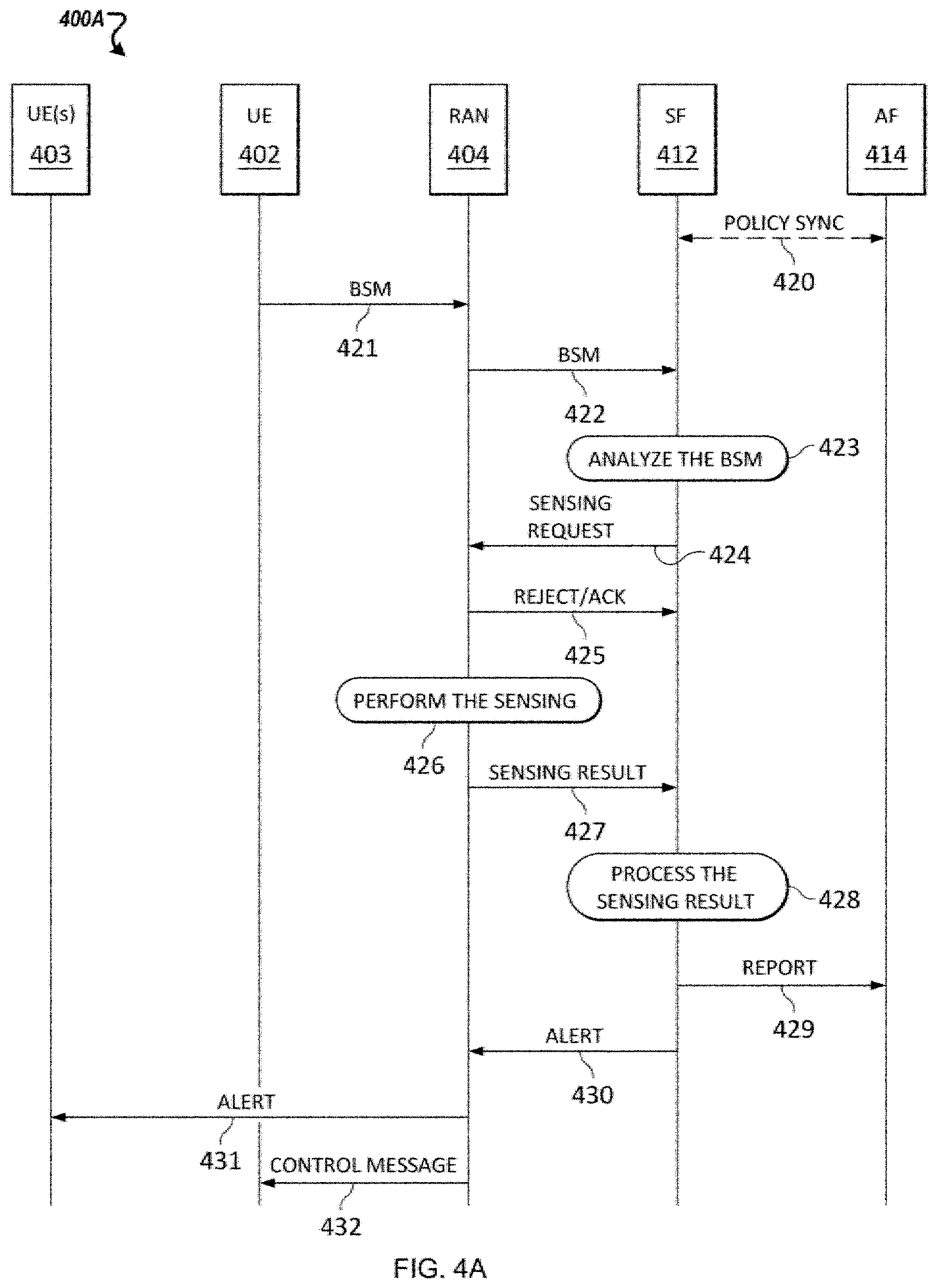 400A

UE(s) 403

UE 402

RAN 404

SF 412

AF 414

POLICY SYNC

420

BSM

421

BSM

422

ANALYZE THE BSM

423

SENSING REQUEST

424

REJECT/ACK

425

PERFORM THE SENSING

426

SENSING RESULT

427

PROCESS THE SENSING RESULT

428

REPORT

429

ALERT

430

ALERT

431

CONTROL MESSAGE

432

FIG. 4A